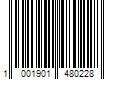 1 001901 480228